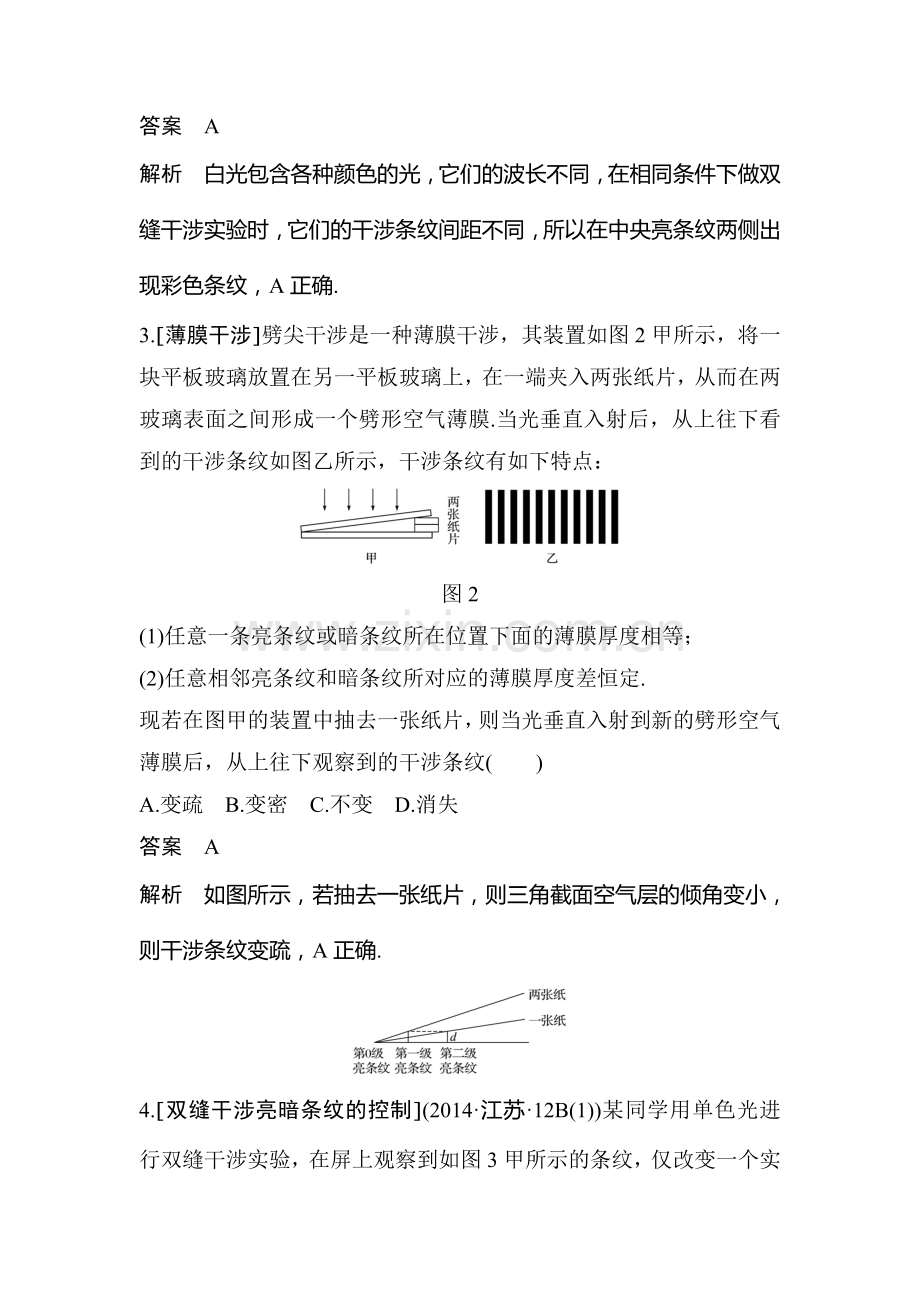 答案 A

解析 白光包含各种颜色的光，它们的波长不同，在相同条件下做双缝干涉实验时，它们的干涉条纹间距不同，所以在中央亮条纹两侧出现彩色条纹，A正确.

3.[薄膜干涉]劈尖干涉是一种薄膜干涉，其装置如图2甲所示，将一块平板玻璃放置在另一平板玻璃上，在一端夹入两张纸片，从而在两玻璃表面之间形成一个劈形空气薄膜.当光垂直入射后，从上往下看到的干涉条纹如图乙所示，干涉条纹有如下特点：

两张纸片

甲

乙

图2

(1)任意一条亮条纹或暗条纹所在位置下面的薄膜厚度相等；

(2)任意相邻亮条纹和暗条纹所对应的薄膜厚度差恒定.

现若在图甲的装置中抽去一张纸片，则当光垂直入射到新的劈形空气薄膜后，从上往下观察到的干涉条纹(　　)

A.变疏 B.变密 C.不变 D.消失

答案 A

解析 如图所示，若抽去一张纸片，则三角截面空气层的倾角变小，则干涉条纹变疏，A正确.

两张纸

一张纸

d

第0级亮条纹 第一级亮条纹 第二级亮条纹

4.[双缝干涉亮暗条纹的控制](2014·江苏·12B(1))某同学用单色光进行双缝干涉实验，在屏上观察到如图3甲所示的条纹，仅改变一个实

www.zixin.com.cn